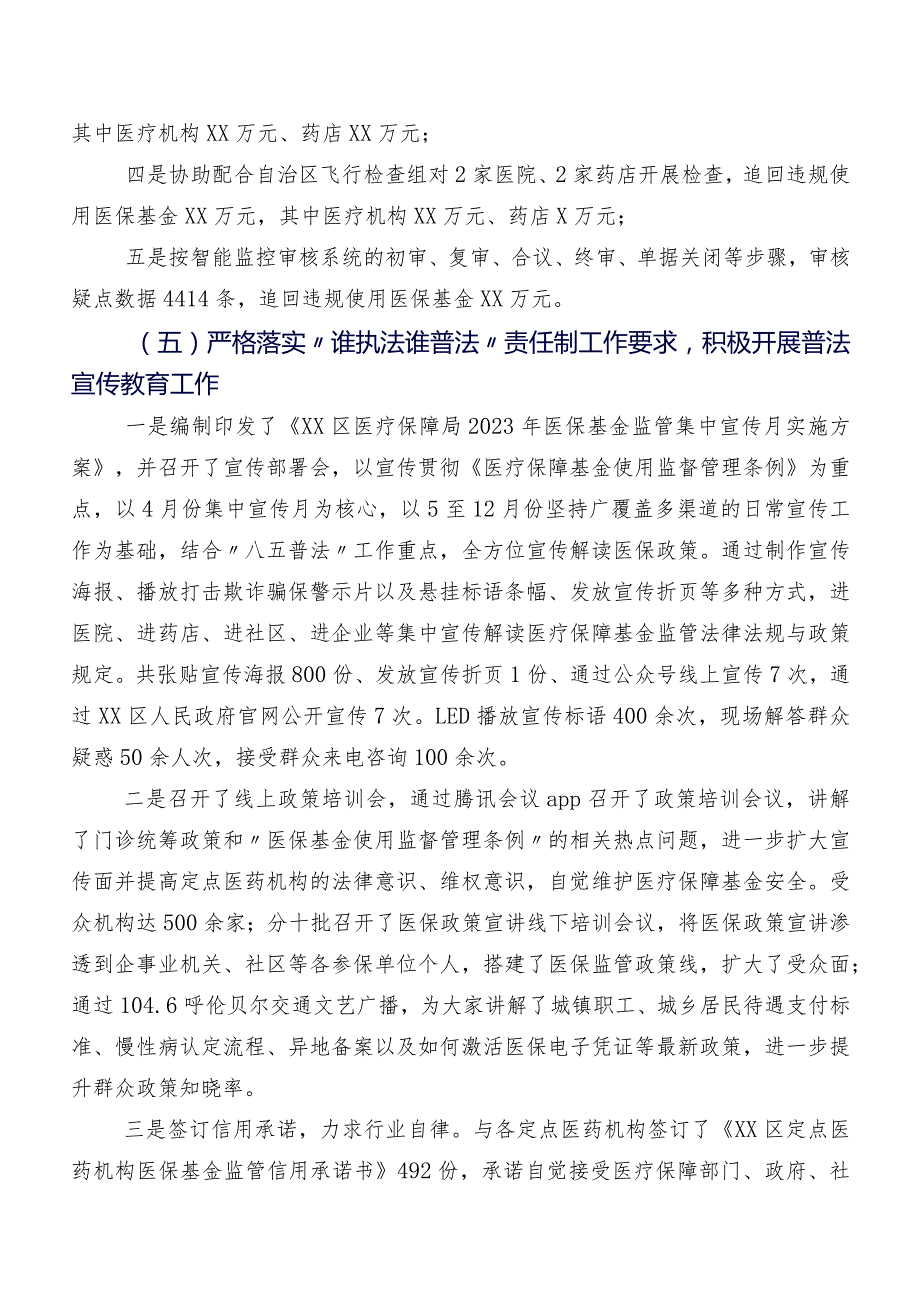 其中医疗机构XX万元、药店XX万元；

四是协助配合自治区飞行检查组对2家医院、2家药店开展检查，追回违规使用医保基金XX万元，其中医疗机构XX万元、药店X万元；

五是按智能监控审核系统的初审、复审、合议、终审、单据关闭等步骤，审核疑点数据4414条，追回违规使用医保基金XX万元。

（五）严格落实〃谁执法谁普法〃责任制工作要求，积极开展普法宣传教育工作

一是编制印发了《XX区医疗保障局2023年医保基金监管集中宣传月实施方案》，并召开了宣传部署会，以宣传贯彻《医疗保障基金使用监督管理条例》为重点，以4月份集中宣传月为核心，以5至12月份坚持广覆盖多渠道的日常宣传工作为基础，结合〃八五普法〃工作重点，全方位宣传解读医保政策。通过制作宣传海报、播放打击欺诈骗保警示片以及悬挂标语条幅、发放宣传折页等多种方式，进医院、进药店、进社区、进企业等集中宣传解读医疗保障基金监管法律法规与政策规定。共张贴宣传海报800份、发放宣传折页1份、通过公众号线上宣传7次，通过XX区人民政府官网公开宣传7次。LED播放宣传标语400余次，现场解答群众疑惑50余人次，接受群众来电咨询100余次。

二是召开了线上政策培训会，通过腾讯会议app召开了政策培训会议，讲解了门诊统筹政策和〃医保基金使用监督管理条例〃的相关热点问题，进一步扩大宣传面并提高定点医药机构的法律意识、维权意识，自觉维护医疗保障基金安全。受众机构达500余家；分十批召开了医保政策宣讲线下培训会议，将医保政策宣讲渗透到企事业机关、社区等各参保单位个人，搭建了医保监管政策线，扩大了受众面；通过104.6呼伦贝尔交通文艺广播，为大家讲解了城镇职工、城乡居民待遇支付标准、慢性病认定流程、异地备案以及如何激活医保电子凭证等最新政策，进一步提升群众政策知晓率。

三是签订信用承诺，力求行业自律。与各定点医药机构签订了《XX区定点医药机构医保基金监管信用承诺书》492份，承诺自觉接受医疗保障部门、政府、社